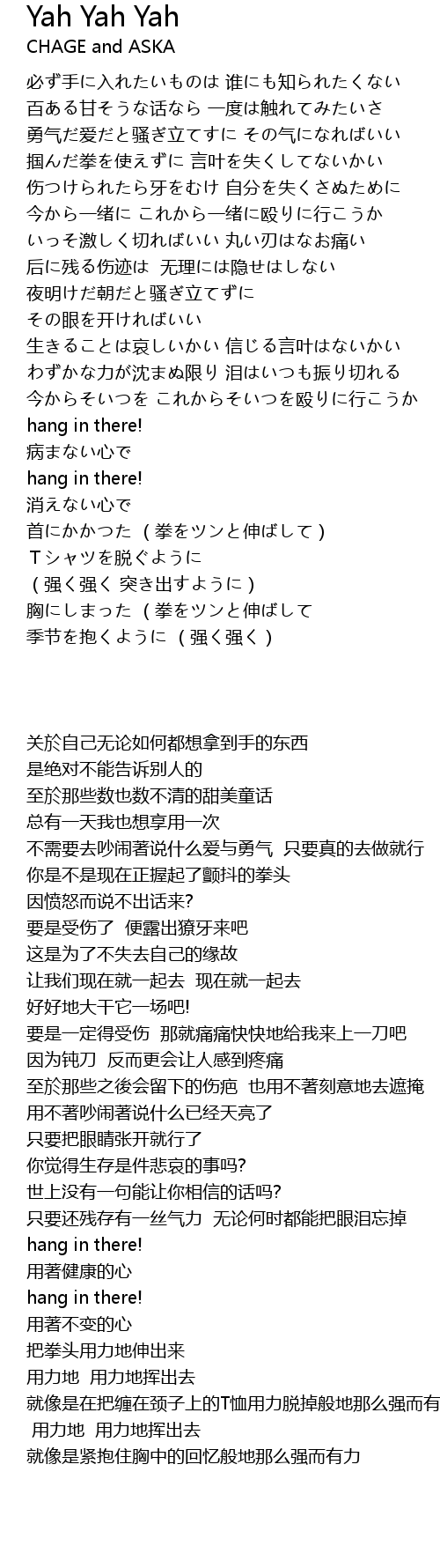 Yah Yah Yah
CHAGE and ASKA

必ず手に入れたいものは 谁にも知られたくない
百ある甘そうな话なら 一度は触れてみたいさ
勇气だ爱だと骚ぎ立てすに その气になればいい
掴んだ拳を使えずに 言叶を失くしてないかい
伤つけられたら牙をむけ 自分を失くさぬために
今から一绪に これから一绪に殴りに行こうか
いっそ激しく切ればいい 丸い刃はなお痛い
后に残る伤迹は 无理には隐せはしない
夜明けだ朝だと骚ぎ立てずに
その眼を开ければいい
生きることは哀しいかい 信じる言叶はないかい
わずかな力が沈まぬ限り 泪はいつも振り切れる
今からそいつを これからそいつを殴りに行こうか
hang in there!
病まない心で
hang in there!
消えない心で
首にかかつた （拳をツンと伸ばして）
Tシャツを脱ぐように
（强く强く 突き出すように）
胸にしまった （拳をツンと伸ばして
季节を抱くように （强く强く）

关於自己无论如何都想拿到手的东西
是绝对不能告诉别人的
至於那些数也数不清的甜美童话
总有一天我也想享用一次
不需要去吵闹著说什么爱与勇气 只要真的去做就行
你是不是现在正握起了颤抖的拳头
因愤怒而说不出话来?
要是受伤了 便露出獠牙来吧
这是为了不失去自己的缘故
让我们现在就一起去 现在就一起去
好好地大干它一场吧!
要是一定得受伤 那就痛痛快快地给我来上一刀吧
因为钝刀 反而更会让人感到疼痛
至於那些之後会留下的伤疤 也用不著刻意地去遮掩
用不著吵闹著说什么已经天亮了
只要把眼睛张开就行了
你觉得生存是件悲哀的事吗?
世上没有一句能让你相信的话吗?
只要还残存有一丝气力 无论何时都能把眼泪忘掉
hang in there!
用著健康的心
hang in there!
用著不变的心
把拳头用力地伸出来
用力地 用力地挥出去
就像是在把缠在颈子上的T恤用力脱掉般地那么强而有
用力地 用力地挥出去
就像是紧抱住胸中的回忆般地那么强而有力